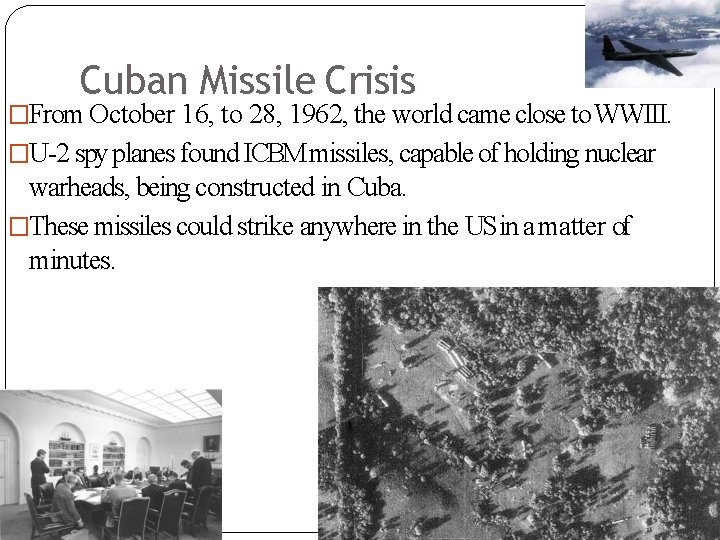 Cuban Missile Crisis

□From October 16, to 28, 1962, the world came close to WWIII.

□U-2 spy planes found ICBM missiles, capable of holding nuclear warheads, being constructed in Cuba.

□These missiles could strike anywhere in the US in a matter of minutes.